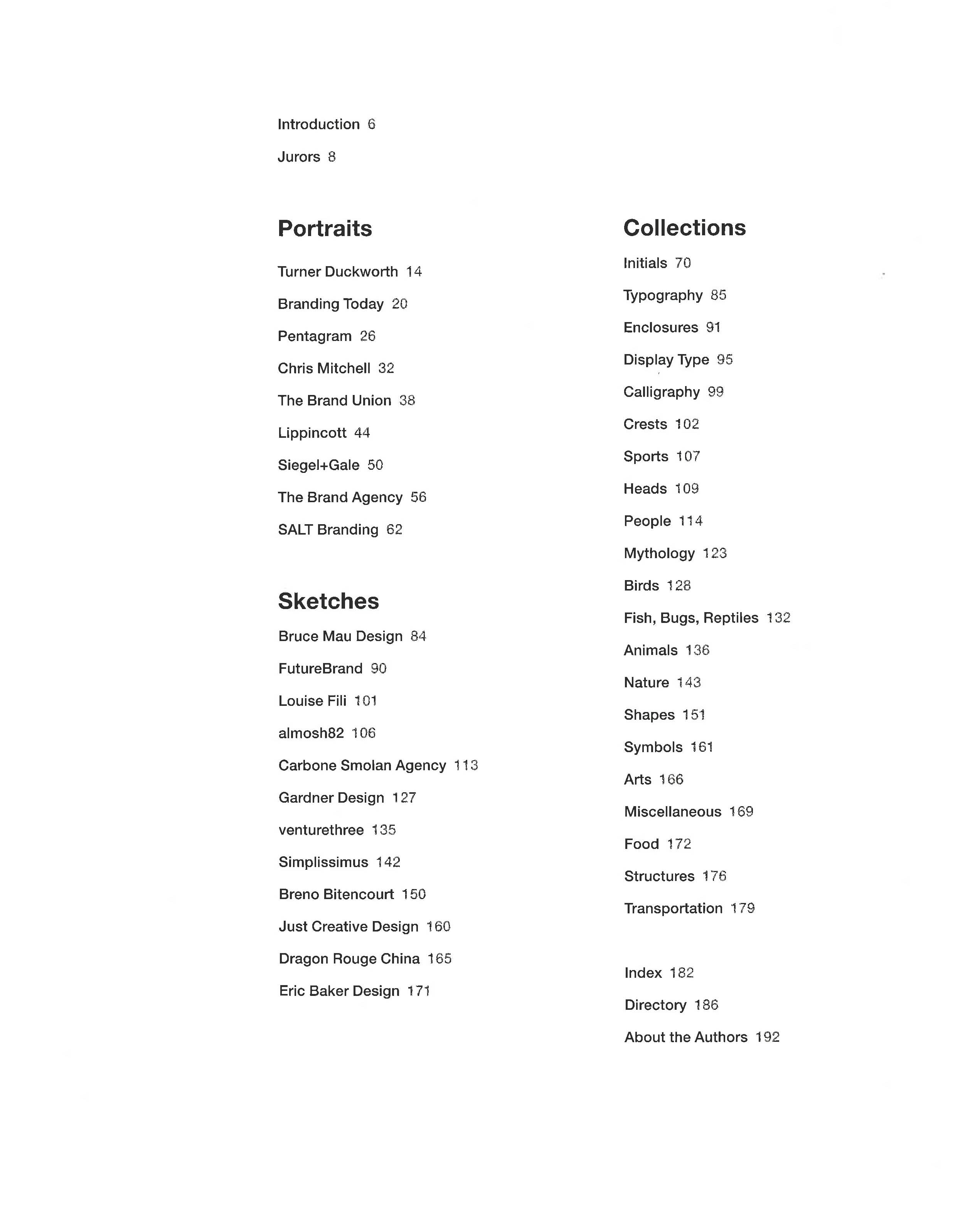 Introduction 6

Jurors 8

Portraits

Turner Duckworth 14

Branding Today 20

Pentagram 26

Chris Mitchell 32

The Brand Union 38

Lippincott 44

Siegel+Gale 50

The Brand Agency 56

SALT Branding 62

Sketches

Bruce Mau Design 84

FutureBrand 90

Louise Fili 101

almosh82 106

Carbone Smolan Agency 113

Gardner Design 127

venturethree 135

Simplissimus 142

Breno Bitencourt 150

Just Creative Design 160

Dragon Rouge China 165

Eric Baker Design 171

Collections

Initials 70

Typography 85

Enclosures 91

Display Type 95

Calligraphy 99

Crests 102

Sports 107

Heads 109

People 114

Mythology 123

Birds 128

Fish, Bugs, Reptiles 132

Animals 136

Nature 143

Shapes 151

Symbols 161

Arts 166

Miscellaneous 169

Food 172

Structures 176

Transportation 179

Index 182

Directory 186

About the Authors 192